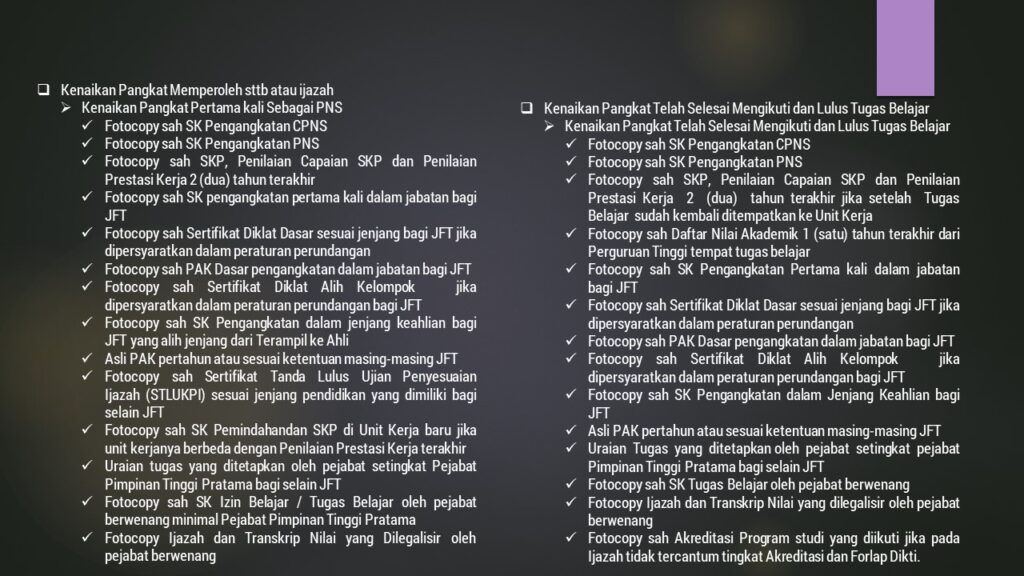 ❑ Kenaikan Pangkat Memperoleh sttb atau ijazah
➢ Kenaikan Pangkat Pertama kali Sebagai PNS
✓ Fotocopy sah SK Pengangkatan CPNS
✓ Fotocopy sah SK Pengangkatan PNS
✓ Fotocopy sah SKP, Penilaian Capaian SKP dan Penilaian Prestasi Kerja 2 (dua) tahun terakhir
✓ Fotocopy sah SK pengangkatan pertama kali dalam jabatan bagi JFT
✓ Fotocopy sah Sertifikat Diklat Dasar sesuai jenjang bagi JFT jika dipersyaratkan dalam peraturan perundangan
✓ Fotocopy sah PAK Dasar pengangkatan dalam jabatan bagi JFT
✓ Fotocopy sah Sertifikat Diklat Alih Kelompok jika dipersyaratkan dalam peraturan perundangan bagi JFT
✓ Fotocopy sah SK Pengangkatan dalam jenjang keahlian bagi JFT yang alih jenjang dari Terampil ke Ahli
✓ Asli PAK pertahun atau sesuai ketentuan masing-masing JFT
✓ Fotocopy sah Sertifikat Tanda Lulus Ujian Penyesuaian Ijazah (STLUKPI) sesuai jenjang pendidikan yang dimiliki bagi selain JFT
✓ Fotocopy sah SK Pemindahandan SKP di Unit Kerja baru jika unit kerjanya berbeda dengan Penilaian Prestasi Kerja terakhir
✓ Uraian tugas yang ditetapkan oleh pejabat setingkat Pejabat Pimpinan Tinggi Pratama bagi selain JFT
✓ Fotocopy sah SK Izin Belajar / Tugas Belajar oleh pejabat berwenang minimal Pejabat Pimpinan Tinggi Pratama
✓ Fotocopy Ijazah dan Transkrip Nilai yang Dilegalisir oleh pejabat berwenang

❑ Kenaikan Pangkat Telah Selesai Mengikuti dan Lulus Tugas Belajar
➢ Kenaikan Pangkat Telah Selesai Mengikuti dan Lulus Tugas Belajar
✓ Fotocopy sah SK Pengangkatan CPNS
✓ Fotocopy sah SK Pengangkatan PNS
✓ Fotocopy sah SKP, Penilaian Capaian SKP dan Penilaian Prestasi Kerja 2 (dua) tahun terakhir jika setelah Tugas Belajar sudah kembali ditempatkan ke Unit Kerja
✓ Fotocopy sah Daftar Nilai Akademik 1 (satu) tahun terakhir dari Perguruan Tinggi tempat tugas belajar
✓ Fotocopy sah SK Pengangkatan Pertama kali dalam jabatan bagi JFT
✓ Fotocopy sah Sertifikat Diklat Dasar sesuai jenjang bagi JFT jika dipersyaratkan dalam peraturan perundangan
✓ Fotocopy sah PAK Dasar pengangkatan dalam jabatan bagi JFT
✓ Fotocopy sah Sertifikat Diklat Alih Kelompok jika dipersyaratkan dalam peraturan perundangan bagi JFT
✓ Fotocopy sah SK Pengangkatan dalam Jenjang Keahlian bagi JFT
✓ Asli PAK pertahun atau sesuai ketentuan masing-masing JFT
✓ Uraian Tugas yang ditetapkan oleh pejabat setingkat pejabat Pimpinan Tinggi Pratama bagi selain JFT
✓ Fotocopy sah SK Tugas Belajar oleh pejabat berwenang
✓ Fotocopy Ijazah dan Transkrip Nilai yang dilegalisir oleh pejabat berwenang
✓ Fotocopy sah Akreditasi Program studi yang diikuti jika pada Ijazah tidak tercantum tingkat Akreditasi dan Forlap Dikti.